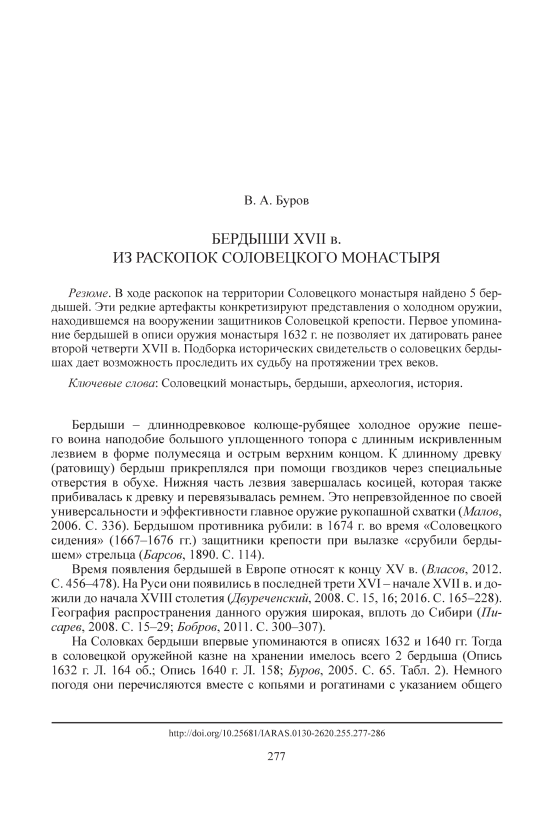 В. А. Буров

БЕРДЫШИ XVII в.
ИЗ РАСКОПОК СОЛОВЕЦКОГО МОНАСТЫРЯ

Резюме. В ходе раскопок на территории Соловецкого монастыря найдено 5 бердышей. Эти редкие артефакты конкретизируют представления о холодном оружии, находившемся на вооружении защитников Соловецкой крепости. Первое упоминание бердышей в описи оружия монастыря 1632 г. не позволяет их датировать ранее второй четверти XVII в. Подборка исторических свидетельств о соловецких бердышах дает возможность проследить их судьбу на протяжении трех веков.

Ключевые слова: Соловецкий монастырь, бердыши, археология, история.

Бердыши – длиннодревковое колюще-рубящее холодное оружие пешего воина наподобие большого уплощенного топора с длинным искривленным лезвием в форме полумесяца и острым верхним концом. К длинному древку (ратовищу) бердыш прикреплялся при помощи гвоздиков через специальные отверстия в обухе. Нижняя часть лезвия завершалась косицей, которая также прибивалась к древку и перевязывалась ремнем. Это непревзойденное по своей универсальности и эффективности главное оружие рукопашной схватки (Малов, 2006. С. 336). Бердышом противника рубили: в 1674 г. во время «Соловецкого сидения» (1667–1676 гг.) защитники крепости при вылазке «срубили бердышем» стрельца (Барсов, 1890. С. 114).

Время появления бердышей в Европе относят к концу XV в. (Власов, 2012. С. 456–478). На Руси они появились в последней трети XVI – начале XVII в. и дожили до начала XVIII столетия (Двуреченский, 2008. С. 15, 16; 2016. С. 165–228). География распространения данного оружия широкая, вплоть до Сибири (Писарев, 2008. С. 15–29; Бобров, 2011. С. 300–307).

На Соловках бердыши впервые упоминаются в описях 1632 и 1640 гг. Тогда в соловецкой оружейной казне на хранении имелось всего 2 бердыша (Опись 1632 г. Л. 164 об.; Опись 1640 г. Л. 158; Буров, 2005. С. 65. Табл. 2). Немного погодя они перечисляются вместе с копьями и рогатинами с указанием общего

http://doi.org/10.25681/IARAS.0130-2620.255.277-286

277